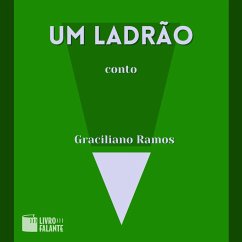 UM LADRÃO

conto

Graciliano Ramos

LIVRO
FALANTE